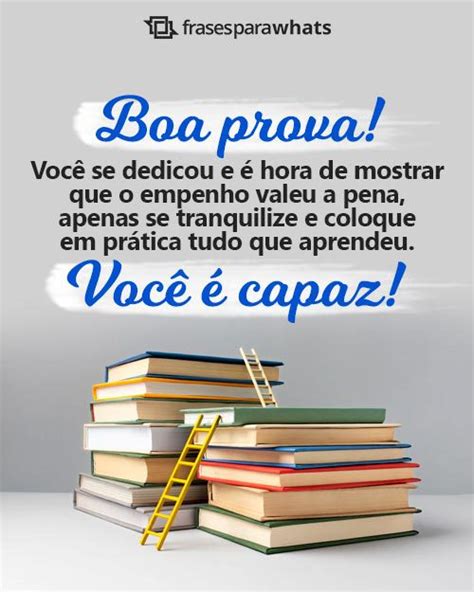 frasesparawhats

Boa prova!

Você se dedicou e é hora de mostrar que o empenho valeu a pena, apenas se tranquilize e coloque em prática tudo que aprendeu.

Você é capaz!